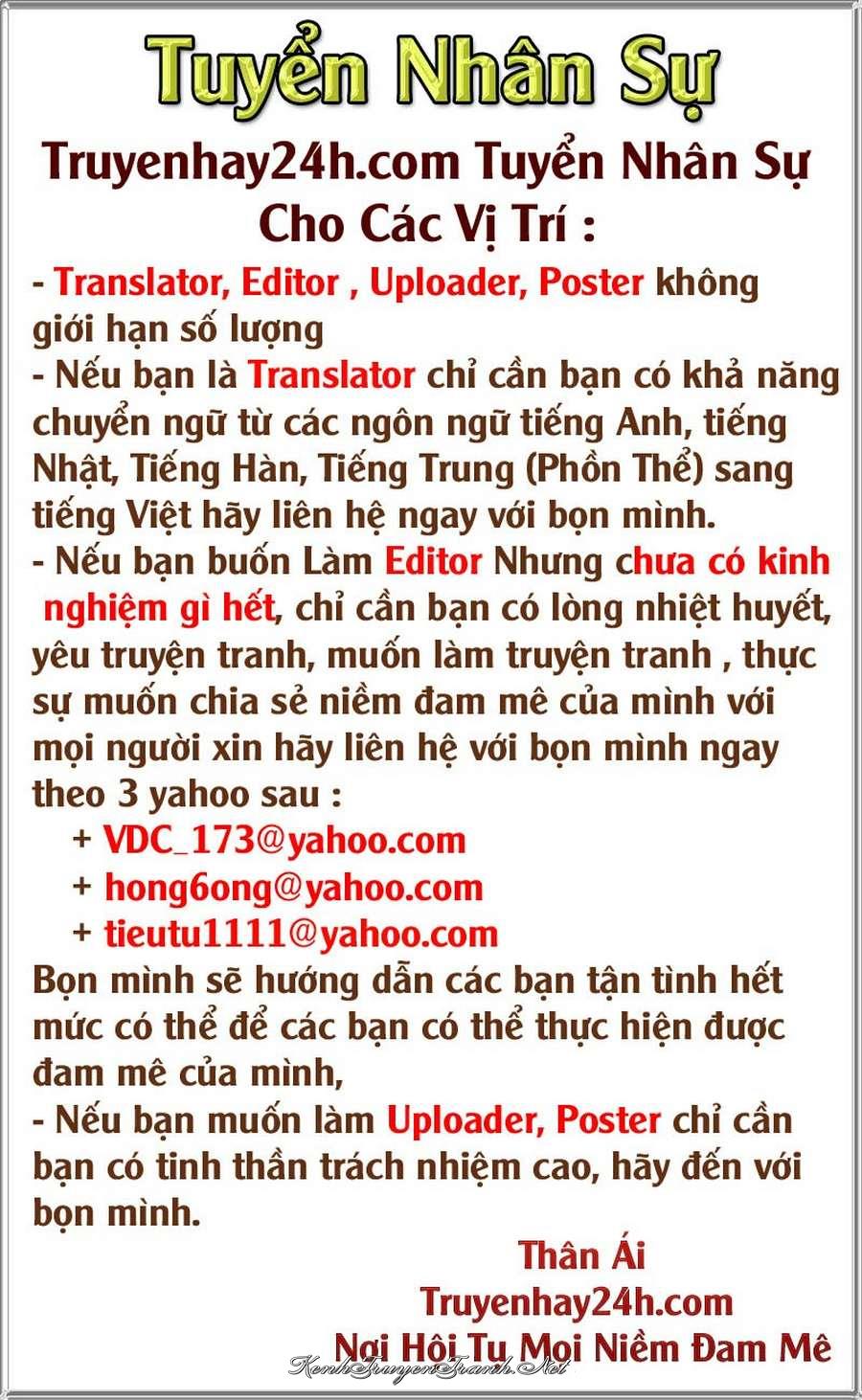 Tuyển Nhân Sự

Truyenhay24h.com Tuyển Nhân Sự
Cho Các Vị Trí :

- Translator, Editor , Uploader, Poster không giới hạn số lượng
- Nếu bạn là Translator chỉ cần bạn có khả năng chuyển ngữ từ các ngôn ngữ tiếng Anh, tiếng Nhật, Tiếng Hàn, Tiếng Trung (Phồn Thể) sang tiếng Việt hãy liên hệ ngay với bọn mình.
- Nếu bạn buốn Làm Editor Nhưng chưa có kinh nghiệm gì hết, chỉ cần bạn có lòng nhiệt huyết, yêu truyện tranh, muốn làm truyện tranh , thực sự muốn chia sẻ niềm đam mê của mình với mọi người xin hãy liên hệ với bọn mình ngay theo 3 yahoo sau :
+ VDC_173@yahoo.com
+ hong6ong@yahoo.com
+ tieutu1111@yahoo.com
Bọn mình sẽ hướng dẫn các bạn tận tình hết mức có thể để các bạn có thể thực hiện được đam mê của mình,
- Nếu bạn muốn làm Uploader, Poster chỉ cần bạn có tinh thần trách nhiệm cao, hãy đến với bọn mình.

Thân Ái
Truyenhay24h.com
Nơi Hội Tụ Mọi Niềm Đam Mê

KenhTruyenTranh.Net